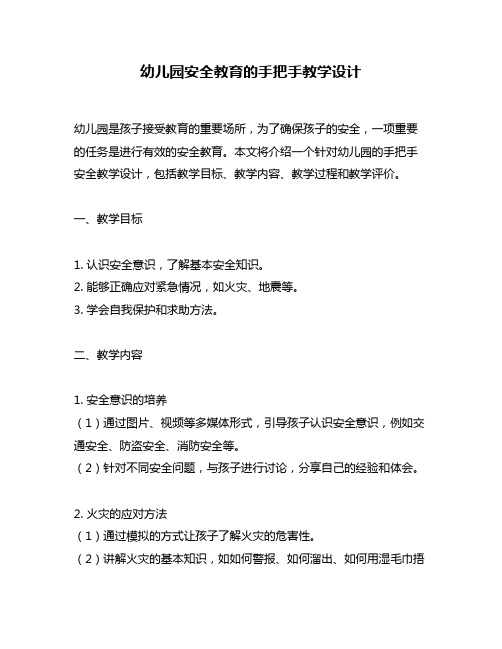 幼儿园安全教育的手把手教学设计

幼儿园是孩子接受教育的重要场所，为了确保孩子的安全，一项重要的任务是进行有效的安全教育。本文将介绍一个针对幼儿园的手把手安全教学设计，包括教学目标、教学内容、教学过程和教学评价。

一、教学目标

1. 认识安全意识，了解基本安全知识。
2. 能够正确应对紧急情况，如火灾、地震等。
3. 学会自我保护和求助方法。

二、教学内容

1. 安全意识的培养
（1）通过图片、视频等多媒体形式，引导孩子认识安全意识，例如交通安全、防盗安全、消防安全等。
（2）针对不同安全问题，与孩子进行讨论，分享自己的经验和体会。

2. 火灾的应对方法
（1）通过模拟的方式让孩子了解火灾的危害性。
（2）讲解火灾的基本知识，如如何警报、如何溜出、如何用湿毛巾捂